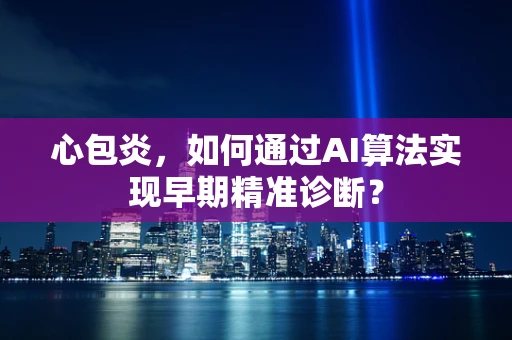 心包炎，如何通过AI算法实现早期精准诊断？